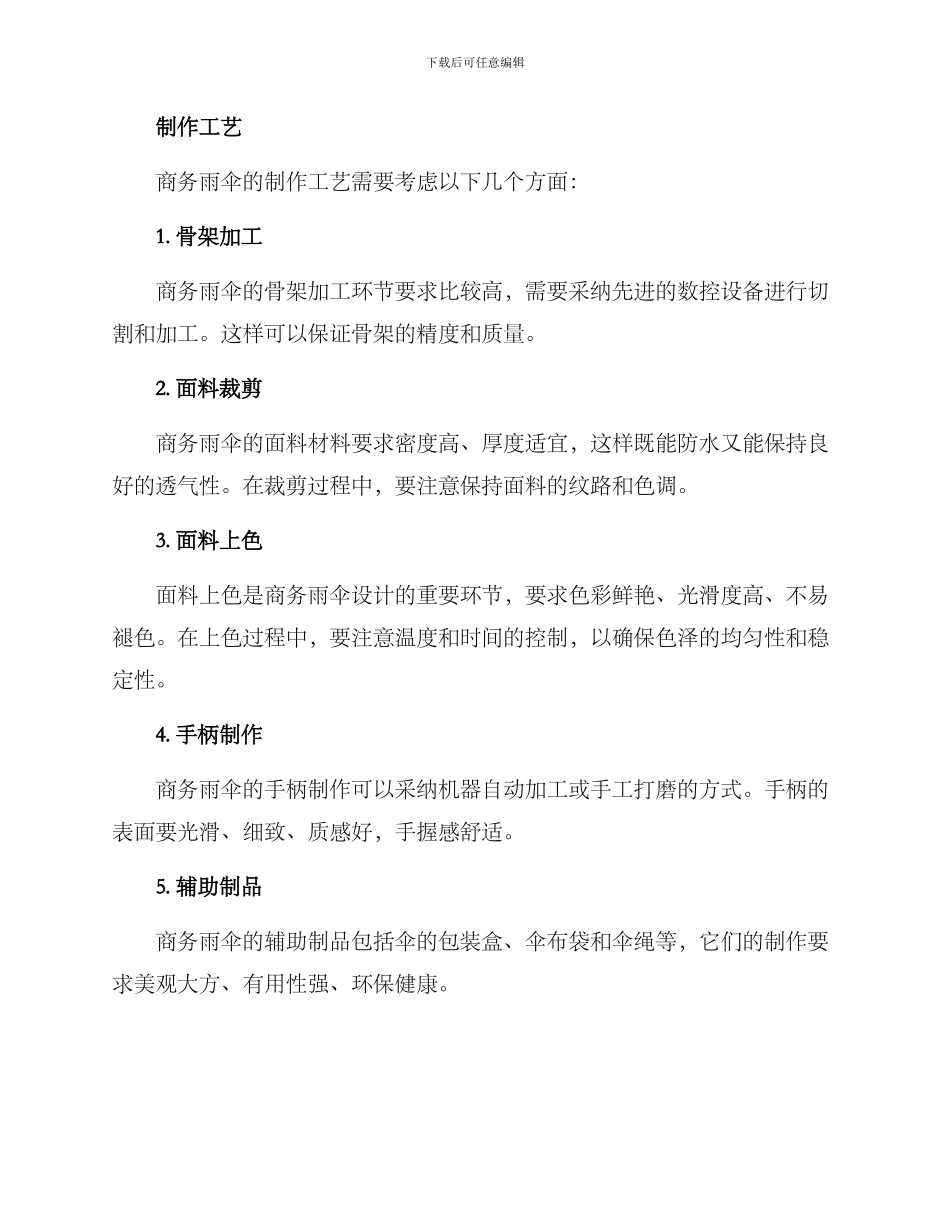 下载后可任意编辑

制作工艺

商务雨伞的制作工艺需要考虑以下几个方面：

1. 骨架加工

商务雨伞的骨架加工环节要求比较高，需要采纳先进的数控设备进行切割和加工。这样可以保证骨架的精度和质量。

2. 面料裁剪

商务雨伞的面料材料要求密度高、厚度适宜，这样既能防水又能保持良好的透气性。在裁剪过程中，要注意保持面料的纹路和色调。

3. 面料上色

面料上色是商务雨伞设计的重要环节，要求色彩鲜艳、光滑度高、不易褪色。在上色过程中，要注意温度和时间的控制，以确保色泽的均匀性和稳定性。

4. 手柄制作

商务雨伞的手柄制作可以采纳机器自动加工或手工打磨的方式。手柄的表面要光滑、细致、质感好，手握感舒适。

5. 辅助制品

商务雨伞的辅助制品包括伞的包装盒、伞布袋和伞绳等，它们的制作要求美观大方、有用性强、环保健康。